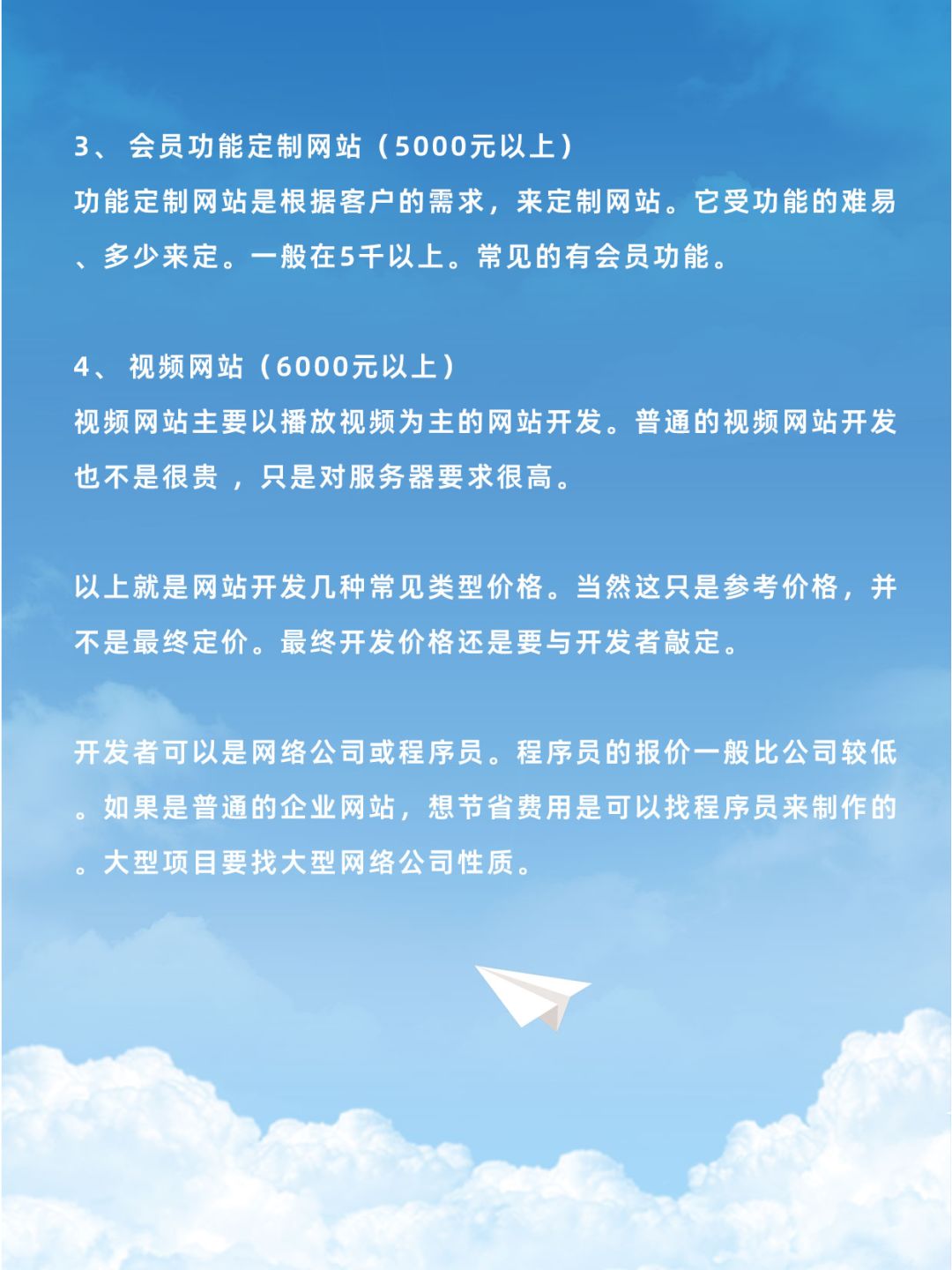 3、 会员功能定制网站（5000元以上）
功能定制网站是根据客户的需求，来定制网站。它受功能的难易、多少来定。一般在5千以上。常见的有会员功能。

4、 视频网站（6000元以上）
视频网站主要以播放视频为主的网站开发。普通的视频网站开发也不是很贵 ，只是对服务器要求很高。

以上就是网站开发几种常见类型价格。当然这只是参考价格，并不是最终定价。最终开发价格还是要与开发者敲定。

开发者可以是网络公司或程序员。程序员的报价一般比公司较低。如果是普通的企业网站，想节省费用是可以找程序员来制作的。大型项目要找大型网络公司性质。